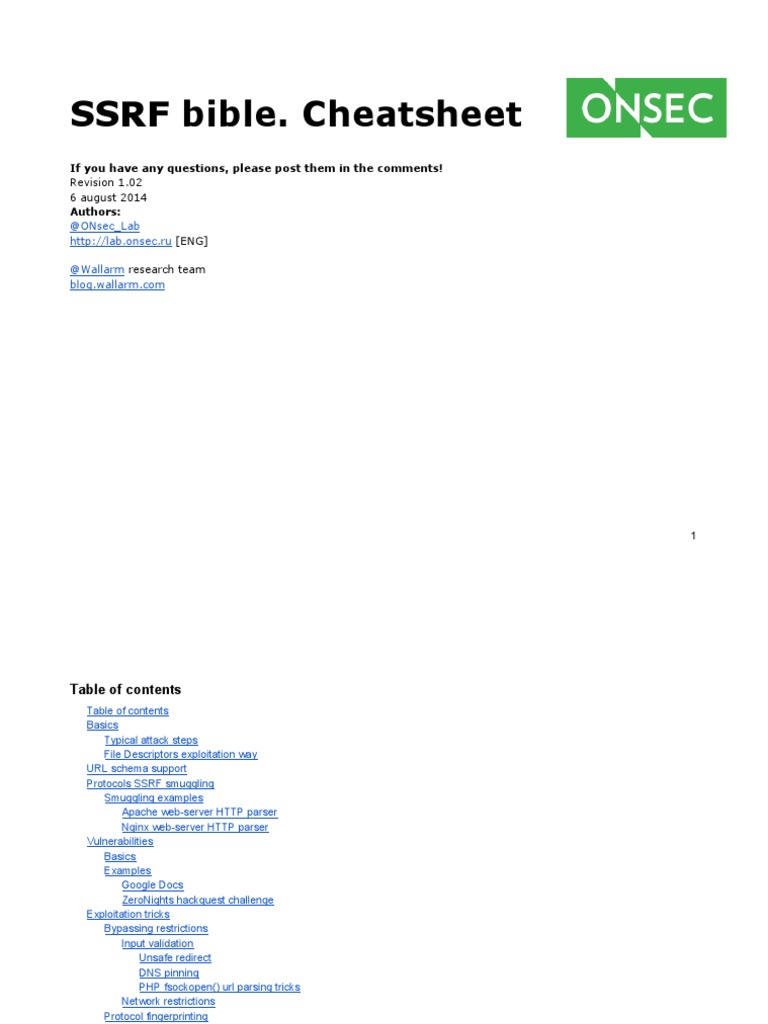 SSRF bible. Cheatsheet

ONSEC

If you have any questions, please post them in the comments!
Revision 1.02
6 august 2014
Authors:
@ONsec_Lab
http://lab.onsec.ru [ENG]

@Wallarm research team
blog.wallarm.com

1

Table of contents
Table of contents
Basics
Typical attack steps
File Descriptors exploitation way
URL schema support
Protocols SSRF smuggling
Smuggling examples
Apache web-server HTTP parser
Nginx web-server HTTP parser
Vulnerabilities
Basics
Examples
Google Docs
ZeroNights hackquest challenge
Exploitation tricks
Bypassing restrictions
Input validation
Unsafe redirect
DNS pinning
PHP fsockopen() url parsing tricks
Network restrictions
Protocol fingerprinting